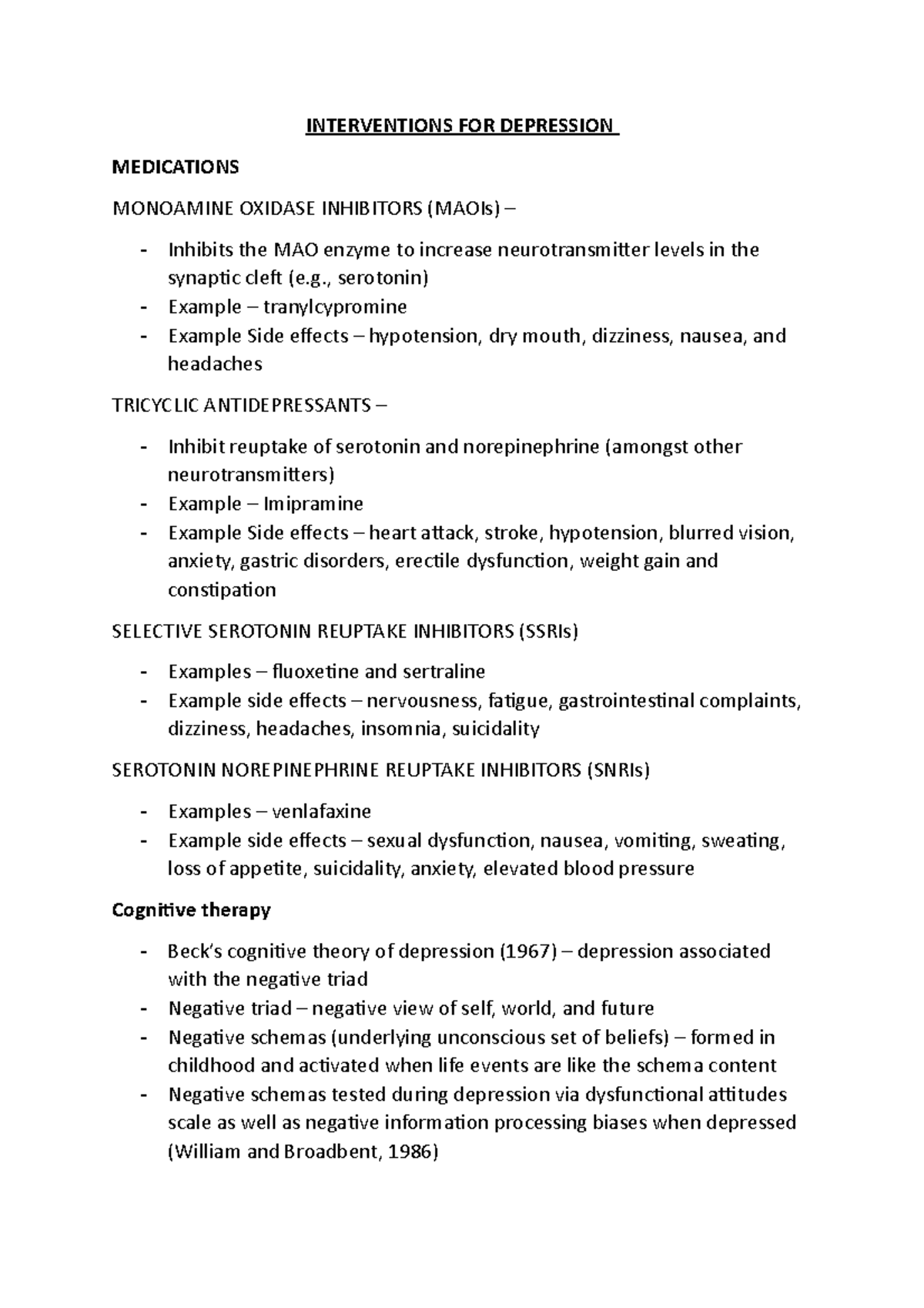 INTERVENTIONS FOR DEPRESSION

MEDICATIONS

MONOAMINE OXIDASE INHIBITORS (MAOIs) –

- Inhibits the MAO enzyme to increase neurotransmitter levels in the synaptic cleft (e.g., serotonin)
- Example – tranylcypromine
- Example Side effects – hypotension, dry mouth, dizziness, nausea, and headaches

TRICYCLIC ANTIDEPRESSANTS –

- Inhibit reuptake of serotonin and norepinephrine (amongst other neurotransmitters)
- Example – Imipramine
- Example Side effects – heart attack, stroke, hypotension, blurred vision, anxiety, gastric disorders, erectile dysfunction, weight gain and constipation

SELECTIVE SEROTONIN REUPTAKE INHIBITORS (SSRIs)

- Examples – fluoxetine and sertraline
- Example side effects – nervousness, fatigue, gastrointestinal complaints, dizziness, headaches, insomnia, suicidality

SEROTONIN NOREPINEPHRINE REUPTAKE INHIBITORS (SNRIs)

- Examples – venlafaxine
- Example side effects – sexual dysfunction, nausea, vomiting, sweating, loss of appetite, suicidality, anxiety, elevated blood pressure

Cognitive therapy

- Beck's cognitive theory of depression (1967) – depression associated with the negative triad
- Negative triad – negative view of self, world, and future
- Negative schemas (underlying unconscious set of beliefs) – formed in childhood and activated when life events are like the schema content
- Negative schemas tested during depression via dysfunctional attitudes scale as well as negative information processing biases when depressed (William and Broadbent, 1986)